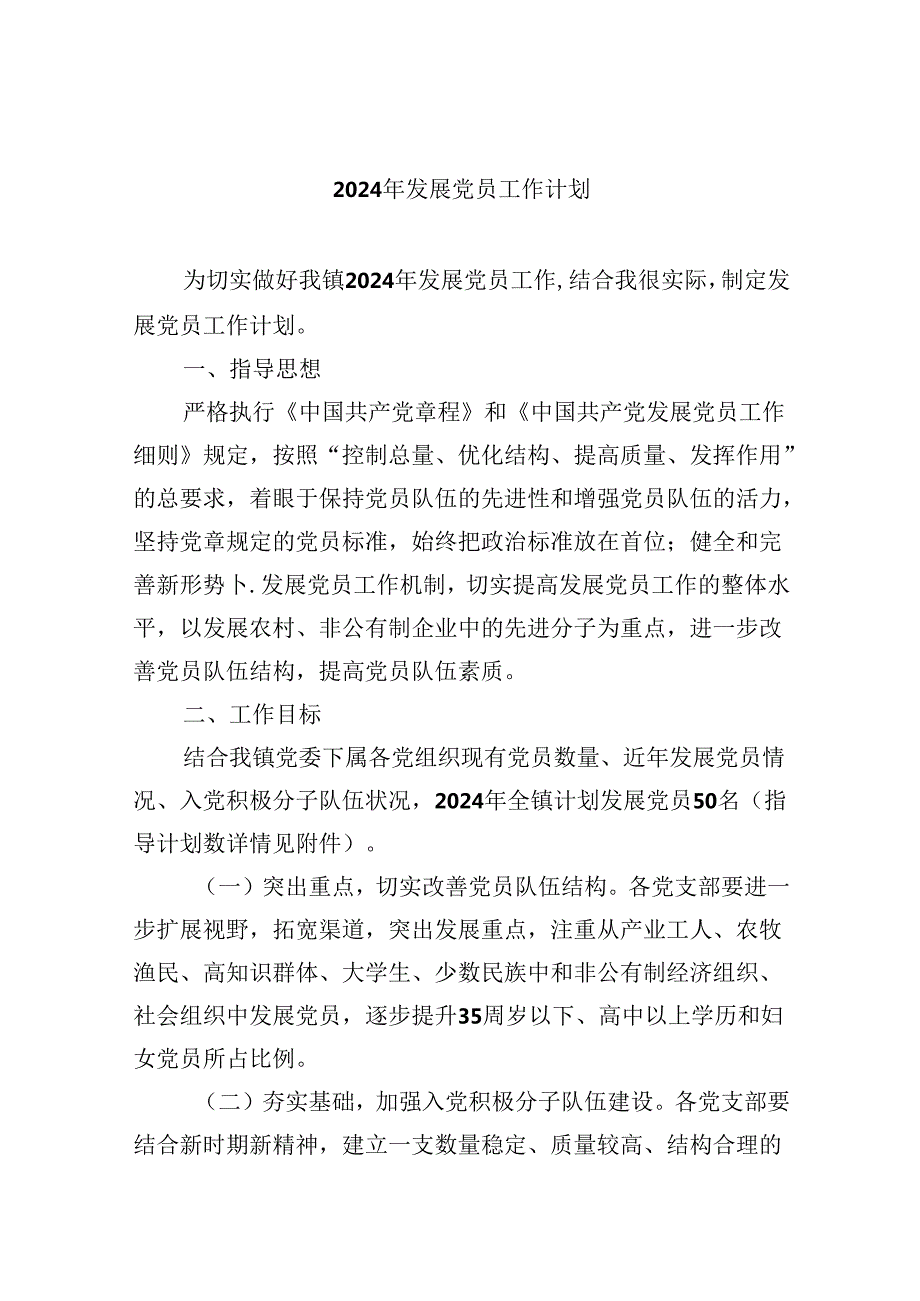 2024年发展党员工作计划

为切实做好我镇2024年发展党员工作,结合我很实际,制定发展党员工作计划。

一、指导思想

严格执行《中国共产党章程》和《中国共产党发展党员工作细则》规定，按照“控制总量、优化结构、提高质量、发挥作用”的总要求，着眼于保持党员队伍的先进性和增强党员队伍的活力，坚持党章规定的党员标准，始终把政治标准放在首位；健全和完善新形势卜.发展党员工作机制，切实提高发展党员工作的整体水平，以发展农村、非公有制企业中的先进分子为重点，进一步改善党员队伍结构，提高党员队伍素质。

二、工作目标

结合我镇党委下属各党组织现有党员数量、近年发展党员情况、入党积极分子队伍状况，2024年全镇计划发展党员50名（指导计划数详情见附件）。

（一）突出重点，切实改善党员队伍结构。各党支部要进一步扩展视野，拓宽渠道，突出发展重点，注重从产业工人、农牧渔民、高知识群体、大学生、少数民族中和非公有制经济组织、社会组织中发展党员，逐步提升35周岁以下、高中以上学历和妇女党员所占比例。

（二）夯实基础，加强入党积极分子队伍建设。各党支部要结合新时期新精神，建立一支数量稳定、质量较高、结构合理的